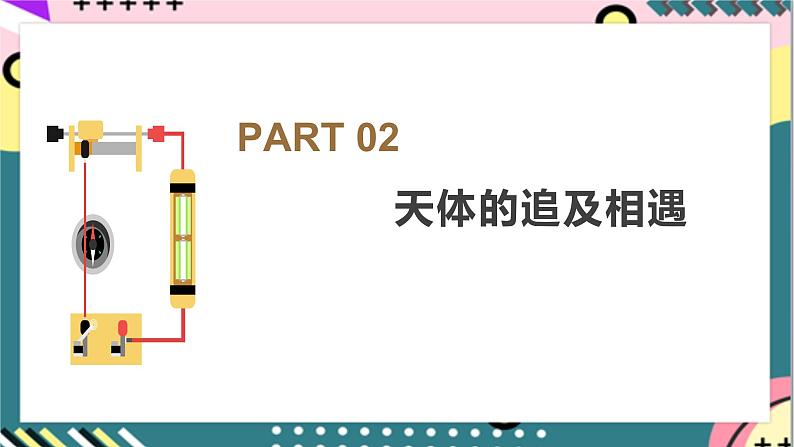 PART 02

天体的追及相遇